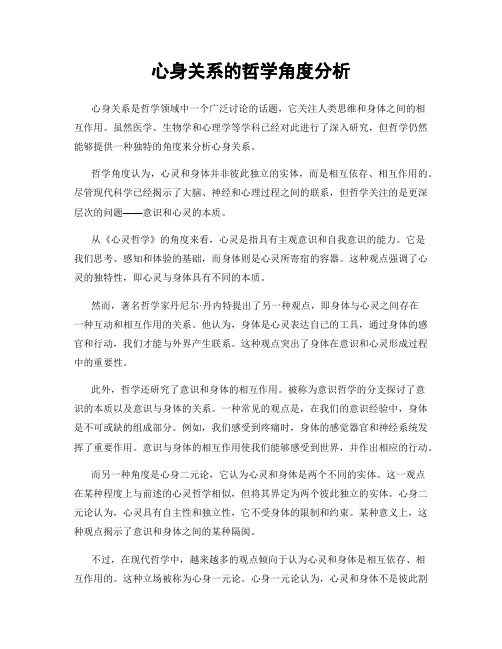 心身关系的哲学角度分析

心身关系是哲学领域中一个广泛讨论的话题，它关注人类思维和身体之间的相互作用。虽然医学、生物学和心理学等学科已经对此进行了深入研究，但哲学仍然能够提供一种独特的角度来分析心身关系。

哲学角度认为，心灵和身体并非彼此独立的实体，而是相互依存、相互作用的。尽管现代科学已经揭示了大脑、神经和心理过程之间的联系，但哲学关注的是更深层次的问题——意识和心灵的本质。

从《心灵哲学》的角度来看，心灵是指具有主观意识和自我意识的能力。它是我们思考、感知和体验的基础，而身体则是心灵所寄宿的容器。这种观点强调了心灵的独特性，即心灵与身体具有不同的本质。

然而，著名哲学家丹尼尔·丹内特提出了另一种观点，即身体与心灵之间存在一种互动和相互作用的关系。他认为，身体是心灵表达自己的工具，通过身体的感官和行动，我们才能与外界产生联系。这种观点突出了身体在意识和心灵形成过程中的重要性。

此外，哲学还研究了意识和身体的相互作用。被称为意识哲学的分支探讨了意识的本质以及意识与身体的关系。一种常见的观点是，在我们的意识经验中，身体是不可或缺的组成部分。例如，我们感受到疼痛时，身体的感觉器官和神经系统发挥了重要作用。意识与身体的相互作用使我们能够感受到世界，并作出相应的行动。

而另一种角度是心身二元论，它认为心灵和身体是两个不同的实体。这一观点在某种程度上与前述的心灵哲学相似，但将其界定为两个彼此独立的实体。心身二元论认为，心灵具有自主性和独立性，它不受身体的限制和约束。某种意义上，这种观点揭示了意识和身体之间的某种隔阂。

不过，在现代哲学中，越来越多的观点倾向于认为心灵和身体是相互依存、相互作用的。这种立场被称为心身一元论。心身一元论认为，心灵和身体不是彼此割